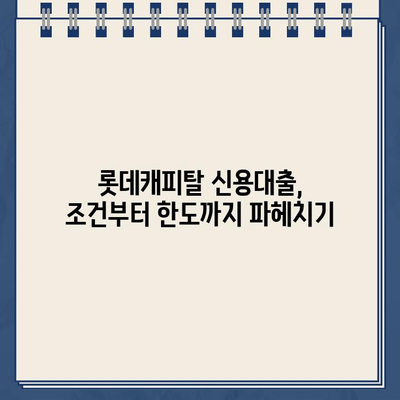 롯데캐피탈 신용대출,
조건부터 한도까지 파헤치기